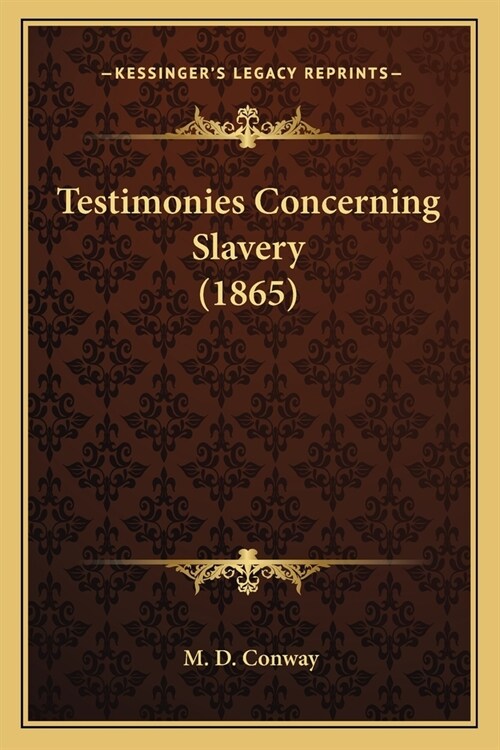 —KESSINGER'S LEGACY REPRINTS—

Testimonies Concerning Slavery (1865)

M. D. Conway